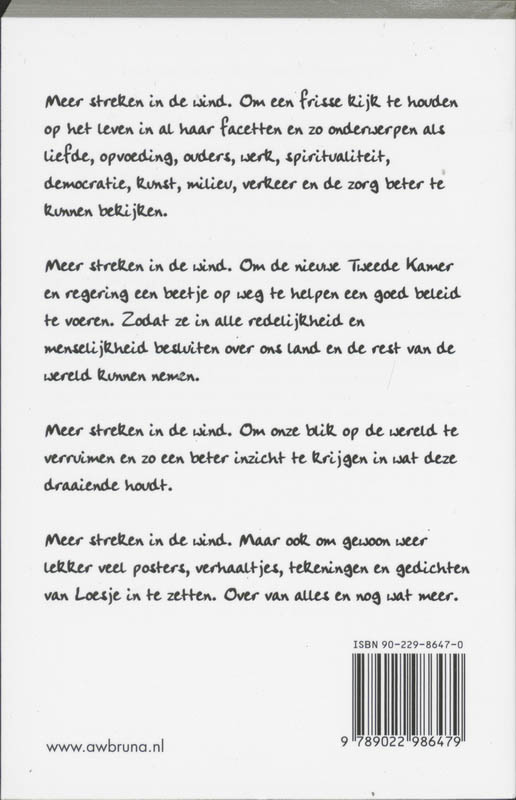 Meer streken in de wind. Om een frisse kijk te houden op het leven in al haar facetten en zo onderwerpen als liefde, opvoeding, ouders, werk, spiritualiteit, democratie, kunst, milieu, verkeer en de zorg beter te kunnen bekijken.

Meer streken in de wind. Om de nieuwe Tweede Kamer en regering een beetje op weg te helpen een goed beleid te voeren. Zodat ze in alle redelijkheid en menselijkheid besluiten over ons land en de rest van de wereld kunnen nemen.

Meer streken in de wind. Om onze blik op de wereld te verruimen en zo een beter inzicht te krijgen in wat deze draaiende houdt.

Meer streken in de wind. Maar ook om gewoon weer lekker veel posters, verhaaltjes, tekeningen en gedichten van Loesje in te zetten. Over van alles en nog wat meer.

ISBN 90-229-8647-0

9 789022 986479

www.awbruna.nl